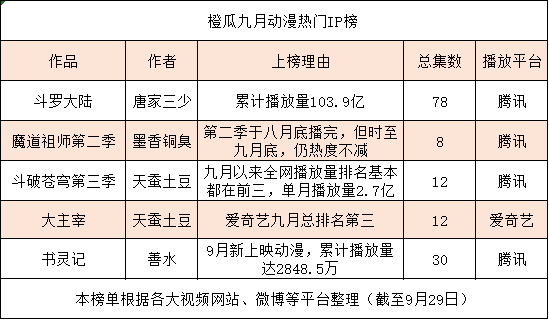 橙瓜九月动漫热门IP榜

| 作品 | 作者 | 上榜理由 | 总集数 | 播放平台 |
|---|---|---|---|---|
| 斗罗大陆 | 唐家三少 | 累计播放量103.9亿 | 78 | 腾讯 |
| 魔道祖师第二季 | 墨香铜臭 | 第二季于八月底播完，但时至九月底，仍热度不减 | 8 | 腾讯 |
| 斗破苍穹第三季 | 天蚕土豆 | 九月以来全网播放量排名基本都在前三，单月播放量2.7亿 | 12 | 腾讯 |
| 大主宰 | 天蚕土豆 | 爱奇艺九月总排名第三 | 12 | 爱奇艺 |
| 书灵记 | 善水 | 9月新上映动漫，累计播放量达2848.5万 | 30 | 腾讯 |

本榜单根据各大视频网站、微博等平台整理（截至9月29日）